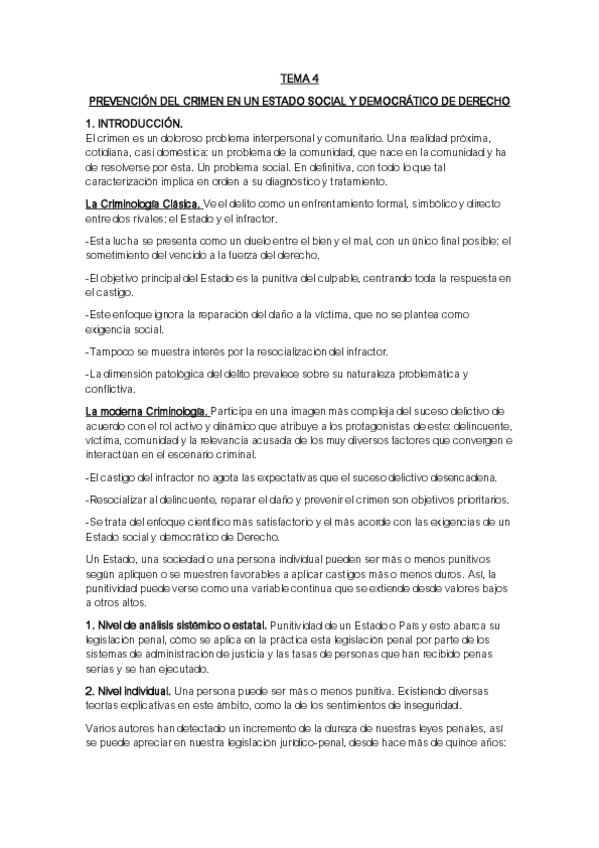 TEMA 4

PREVENCIÓN DEL CRIMEN EN UN ESTADO SOCIAL Y DEMOCRÁTICO DE DERECHO

1. INTRODUCCIÓN.
El crimen es un doloroso problema interpersonal y comunitario. Una realidad próxima, cotidiana, casi doméstica: un problema de la comunidad, que nace en la comunidad y ha de resolverse por ésta. Un problema social. En definitiva, con todo lo que tal caracterización implica en orden a su diagnóstico y tratamiento.

La Criminología Clásica. Ve el delito como un enfrentamiento formal, simbólico y directo entre dos rivales: el Estado y el infractor.

-Esta lucha se presenta como un duelo entre el bien y el mal, con un único final posible: el sometimiento del vencido a la fuerza del derecho.

-El objetivo principal del Estado es la punitiva del culpable, centrando toda la respuesta en el castigo.

-Este enfoque ignora la reparación del daño a la víctima, que no se plantea como exigencia social.

-Tampoco se muestra interés por la resocialización del infractor.

-La dimensión patológica del delito prevalece sobre su naturaleza problemática y conflictiva.

La moderna Criminología. Participa en una imagen más compleja del suceso delictivo de acuerdo con el rol activo y dinámico que atribuye a los protagonistas de este: delincuente, víctima, comunidad y la relevancia acusada de los muy diversos factores que convergen e interactúan en el escenario criminal.

-El castigo del infractor no agota las expectativas que el suceso delictivo desencadena.

-Resocializar al delincuente, reparar el daño y prevenir el crimen son objetivos prioritarios.

-Se trata del enfoque científico más satisfactorio y el más acorde con las exigencias de un Estado social y democrático de Derecho.

Un Estado, una sociedad o una persona individual pueden ser más o menos punitivos según apliquen o se muestren favorables a aplicar castigos más o menos duros. Así, la punitividad puede verse como una variable continua que se extiende desde valores bajos a otros altos.

1. Nivel de análisis sistémico o estatal. Punitividad de un Estado o País y esto abarca su legislación penal, cómo se aplica en la práctica esta legislación penal por parte de los sistemas de administración de justicia y las tasas de personas que han recibido penas serias y se han ejecutado.

2. Nivel individual. Una persona puede ser más o menos punitiva. Existiendo diversas teorías explicativas en este ámbito, como la de los sentimientos de inseguridad.

Varios autores han detectado un incremento de la dureza de nuestras leyes penales, así se puede apreciar en nuestra legislación jurídico-penal, desde hace más de quince años: